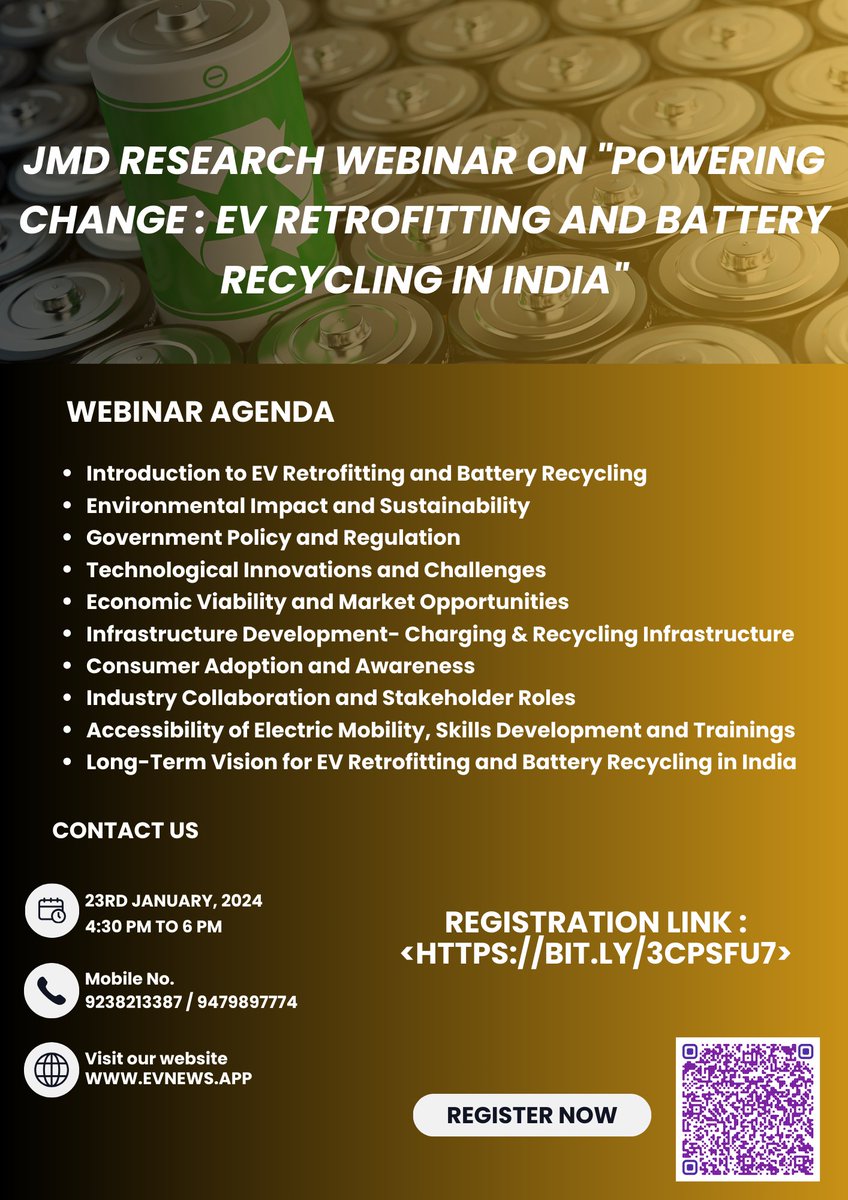 JMD RESEARCH WEBINAR ON "POWERING CHANGE : EV RETROFITTING AND BATTERY RECYCLING IN INDIA"

WEBINAR AGENDA

- Introduction to EV Retrofitting and Battery Recycling
- Environmental Impact and Sustainability
- Government Policy and Regulation
- Technological Innovations and Challenges
- Economic Viability and Market Opportunities
- Infrastructure Development- Charging & Recycling Infrastructure
- Consumer Adoption and Awareness
- Industry Collaboration and Stakeholder Roles
- Accessibility of Electric Mobility, Skills Development and Trainings
- Long-Term Vision for EV Retrofitting and Battery Recycling in India

CONTACT US

23RD JANUARY, 2024
4:30 PM TO 6 PM

Mobile No.
9238213387 / 9479897774

Visit our website
WWW.EVNEWS.APP

REGISTRATION LINK : <HTTPS://BIT.LY/3CPSFU7>

REGISTER NOW